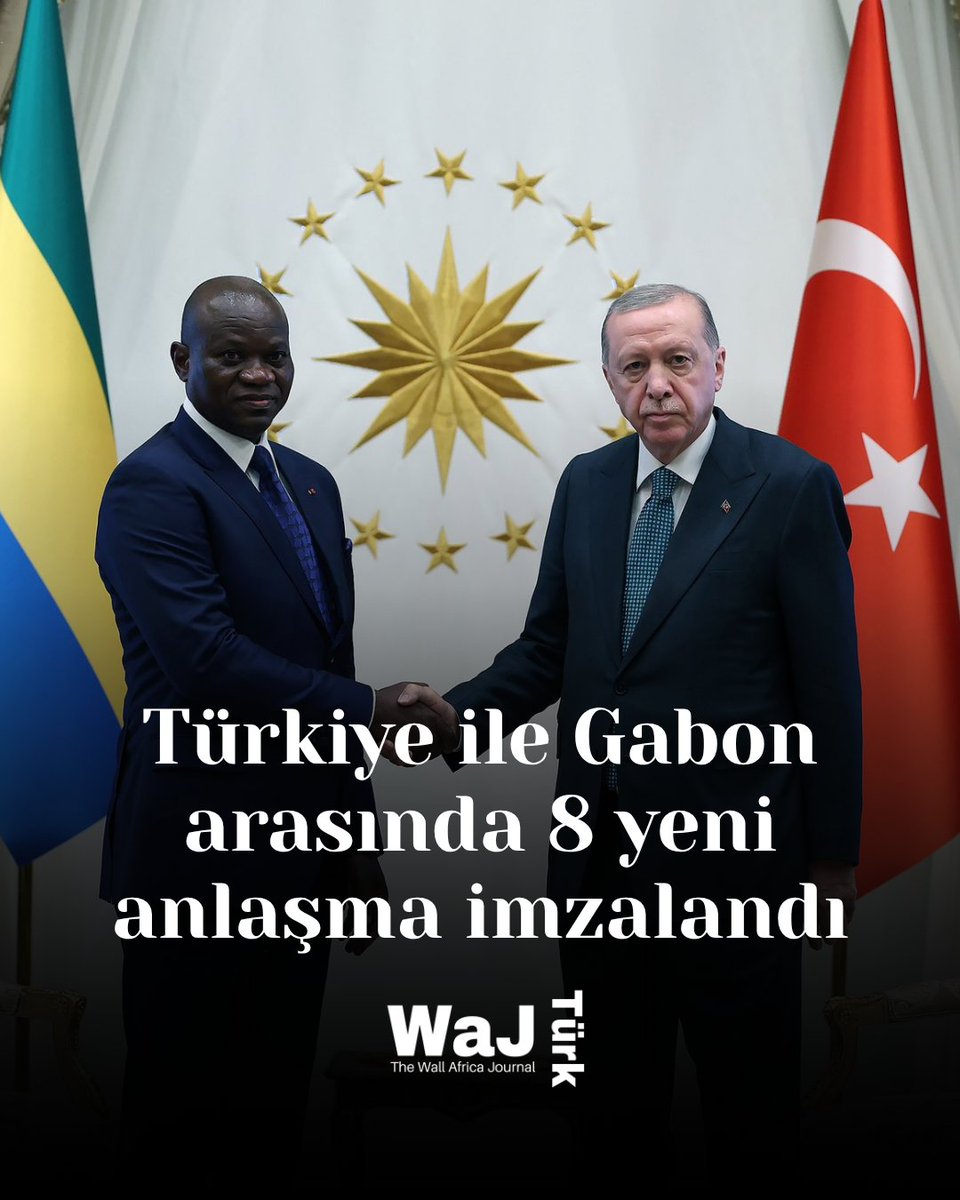 Türkiye ile Gabon arasında 8 yeni anlaşma imzalandı

WaJ Türk
The Wall Africa Journal